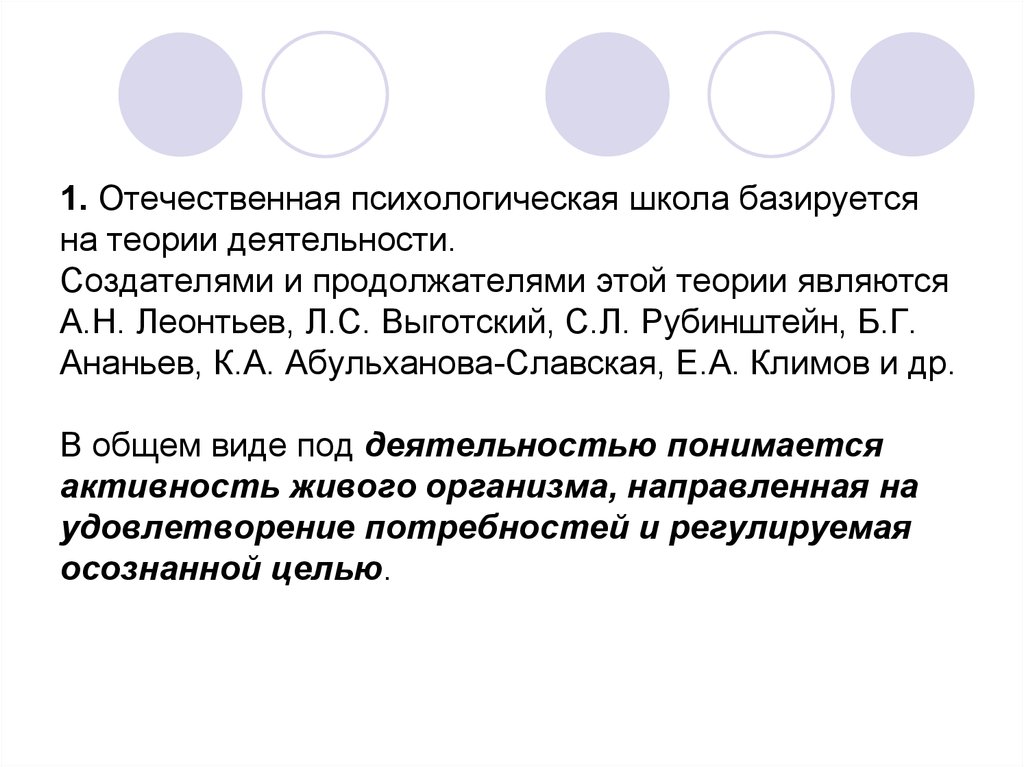 1. Отечественная психологическая школа базируется на теории деятельности.
Создателями и продолжателями этой теории являются А.Н. Леонтьев, Л.С. Выготский, С.Л. Рубинштейн, Б.Г. Ананьев, К.А. Абульханова-Славская, Е.А. Климов и др.

В общем виде под деятельностью понимается активность живого организма, направленная на удовлетворение потребностей и регулируемая осознанной целью.